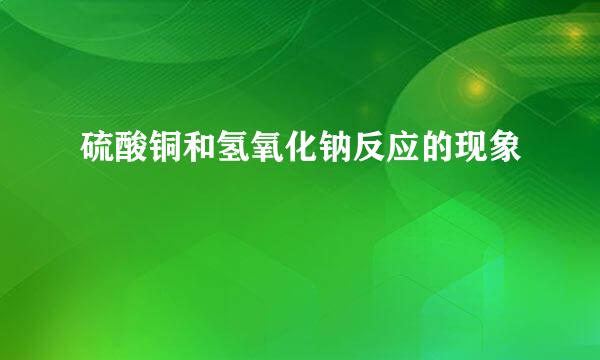 硫酸铜和氢氧化钠反应的现象